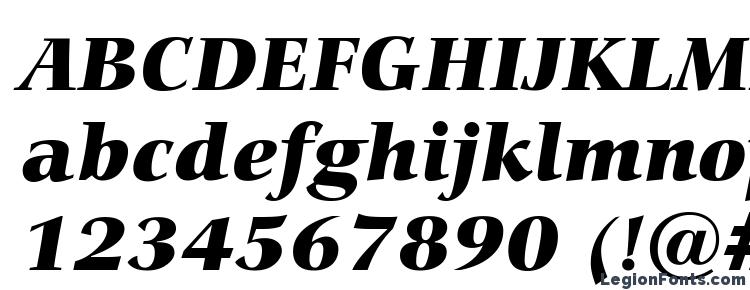 ABCDEFGHIJKLM
abcdefghijklmno
1234567890 (!@#
LegionFonts.com